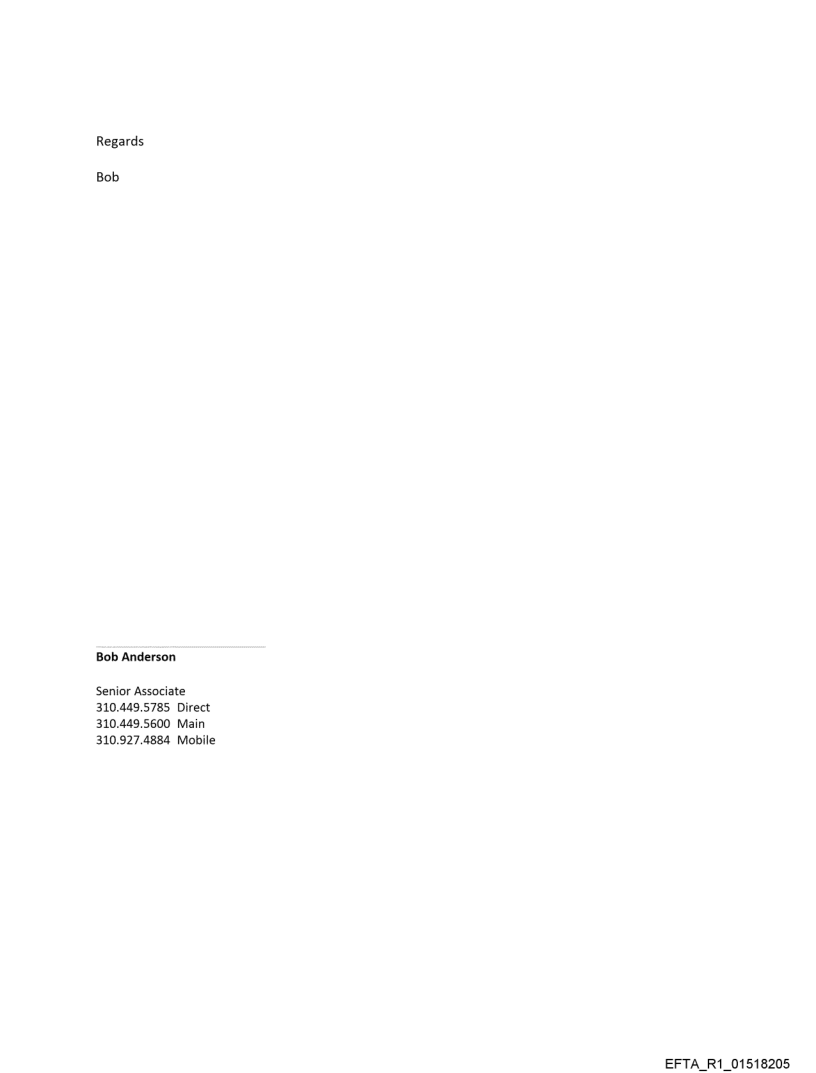 Regards

Bob

Bob Anderson

Senior Associate
310.449.5785 Direct
310.449.5600 Main
310.927.4884 Mobile

EFTA_R1_01518205